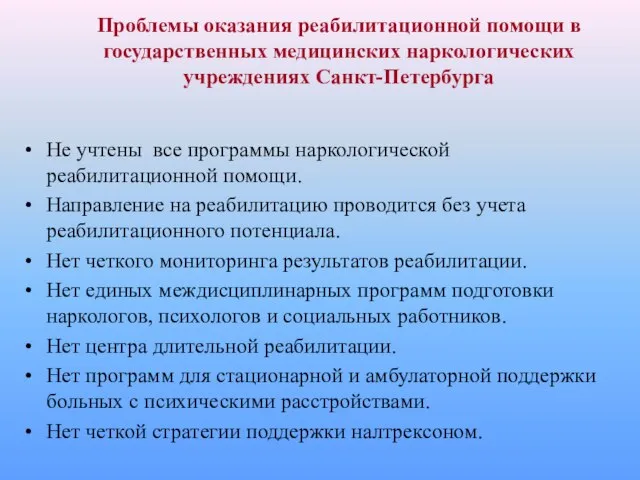 Проблемы оказания реабилитационной помощи в государственных медицинских наркологических учреждениях Санкт-Петербурга

• Не учтены все программы наркологической реабилитационной помощи.
• Направление на реабилитацию проводится без учета реабилитационного потенциала.
• Нет четкого мониторинга результатов реабилитации.
• Нет единых междисциплинарных программ подготовки наркологов, психологов и социальных работников.
• Нет центра длительной реабилитации.
• Нет программ для стационарной и амбулаторной поддержки больных с психическими расстройствами.
• Нет четкой стратегии поддержки налтрексоном.